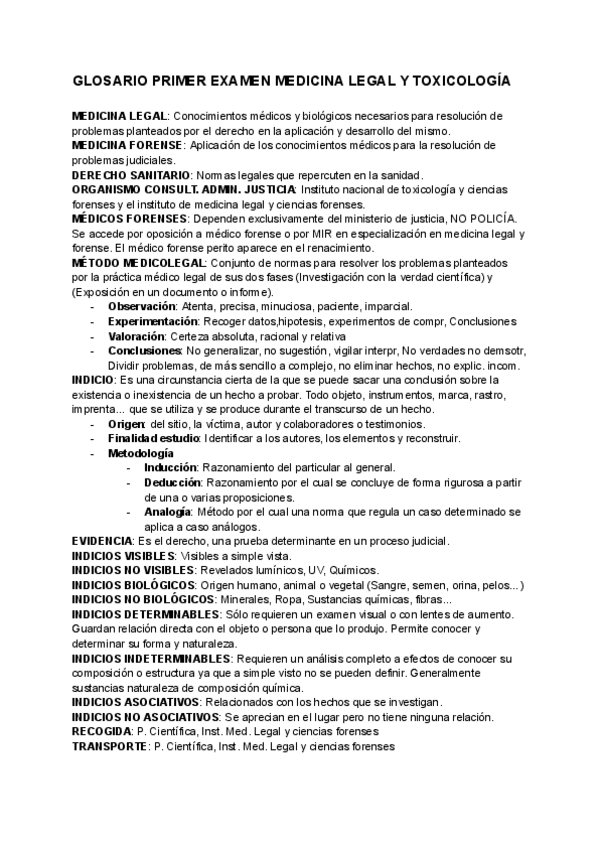 GLOSARIO PRIMER EXAMEN MEDICINA LEGAL Y TOXICOLOGÍA

MEDICINA LEGAL: Conocimientos médicos y biológicos necesarios para resolución de problemas planteados por el derecho en la aplicación y desarrollo del mismo.
MEDICINA FORENSE: Aplicación de los conocimientos médicos para la resolución de problemas judiciales.
DERECHO SANITARIO: Normas legales que repercuten en la sanidad.
ORGANISMO CONSULT. ADMIN. JUSTICIA: Instituto nacional de toxicología y ciencias forenses y el instituto de medicina legal y ciencias forenses.
MÉDICOS FORENSES: Dependen exclusivamente del ministerio de justicia, NO POLICÍA. Se accede por oposición a médico forense o por MIR en especialización en medicina legal y forense. El médico forense perito aparece en el renacimiento.
MÉTODO MEDICOLEGAL: Conjunto de normas para resolver los problemas planteados por la práctica médico legal de sus dos fases (Investigación con la verdad científica) y (Exposición en un documento o informe).
- Observación: Atenta, precisa, minuciosa, paciente, imparcial.
- Experimentación: Recoger datos,hipotesis, experimentos de compr, Conclusiones
- Valoración: Certeza absoluta, racional y relativa
- Conclusiones: No generalizar, no sugestión, vigilar interpr, No verdades no demsotr, Dividir problemas, de más sencillo a complejo, no eliminar hechos, no explic. incom.
INDICIO: Es una circunstancia cierta de la que se puede sacar una conclusión sobre la existencia o inexistencia de un hecho a probar. Todo objeto, instrumentos, marca, rastro, imprenta... que se utiliza y se produce durante el transcurso de un hecho.
- Origen: del sitio, la víctima, autor y colaboradores o testimonios.
- Finalidad estudio: Identificar a los autores, los elementos y reconstruir.
- Metodología
  - Inducción: Razonamiento del particular al general.
  - Deducción: Razonamiento por el cual se concluye de forma rigurosa a partir de una o varias proposiciones.
  - Analogía: Método por el cual una norma que regula un caso determinado se aplica a caso análogos.
EVIDENCIA: Es el derecho, una prueba determinante en un proceso judicial.
INDICIOS VISIBLES: Visibles a simple vista.
INDICIOS NO VISIBLES: Revelados lumínicos, UV, Químicos.
INDICIOS BIOLÓGICOS: Origen humano, animal o vegetal (Sangre, semen, orina, pelos...)
INDICIOS NO BIOLÓGICOS: Minerales, Ropa, Sustancias químicas, fibras...
INDICIOS DETERMINABLES: Sólo requieren un examen visual o con lentes de aumento. Guardan relación directa con el objeto o persona que lo produjo. Permite conocer y determinar su forma y naturaleza.
INDICIOS INDETERMINABLES: Requieren un análisis completo a efectos de conocer su composición o estructura ya que a simple visto no se pueden definir. Generalmente sustancias naturaleza de composición química.
INDICIOS ASOCIATIVOS: Relacionados con los hechos que se investigan.
INDICIOS NO ASOCIATIVOS: Se aprecian en el lugar pero no tiene ninguna relación.
RECOGIDA: P. Científica, Inst. Med. Legal y ciencias forenses
TRANSPORTE: P. Científica, Inst. Med. Legal y ciencias forenses